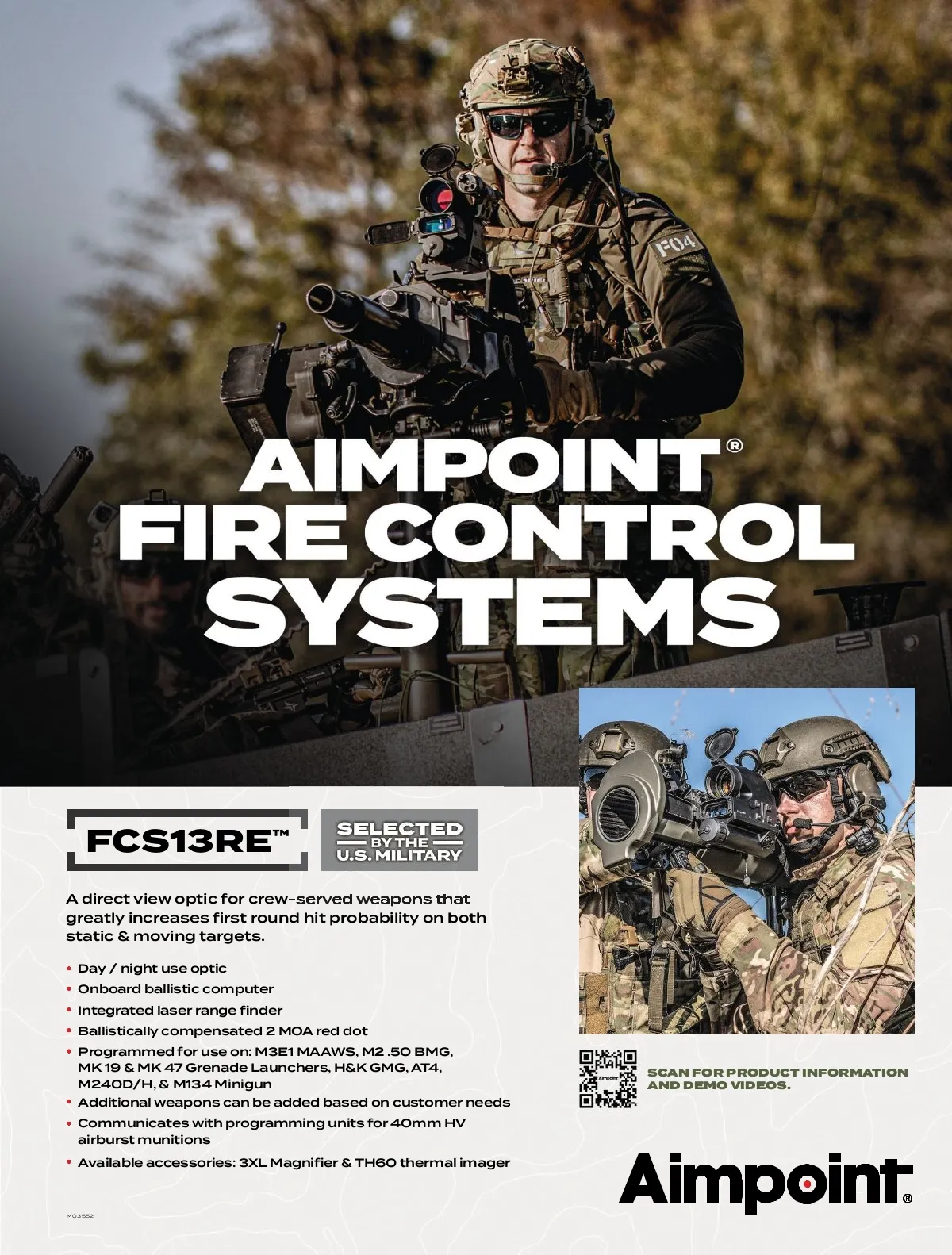 F04

AIMPOINT®
FIRE CONTROL
SYSTEMS

FCS13RE™

SELECTED BY THE U.S. MILITARY

A direct view optic for crew-served weapons that greatly increases first round hit probability on both static & moving targets.

• Day / night use optic
• Onboard ballistic computer
• Integrated laser range finder
• Ballistically compensated 2 MOA red dot
• Programmed for use on: M3E1 MAAWS, M2 .50 BMG, MK 19 & MK 47 Grenade Launchers, H&K GMG, AT4, M240D/H, & M134 Minigun
• Additional weapons can be added based on customer needs
• Communicates with programming units for 40mm HV airburst munitions
• Available accessories: 3XL Magnifier & TH60 thermal imager

Aimpoint

SCAN FOR PRODUCT INFORMATION AND DEMO VIDEOS.

Aimpoint®

M03552